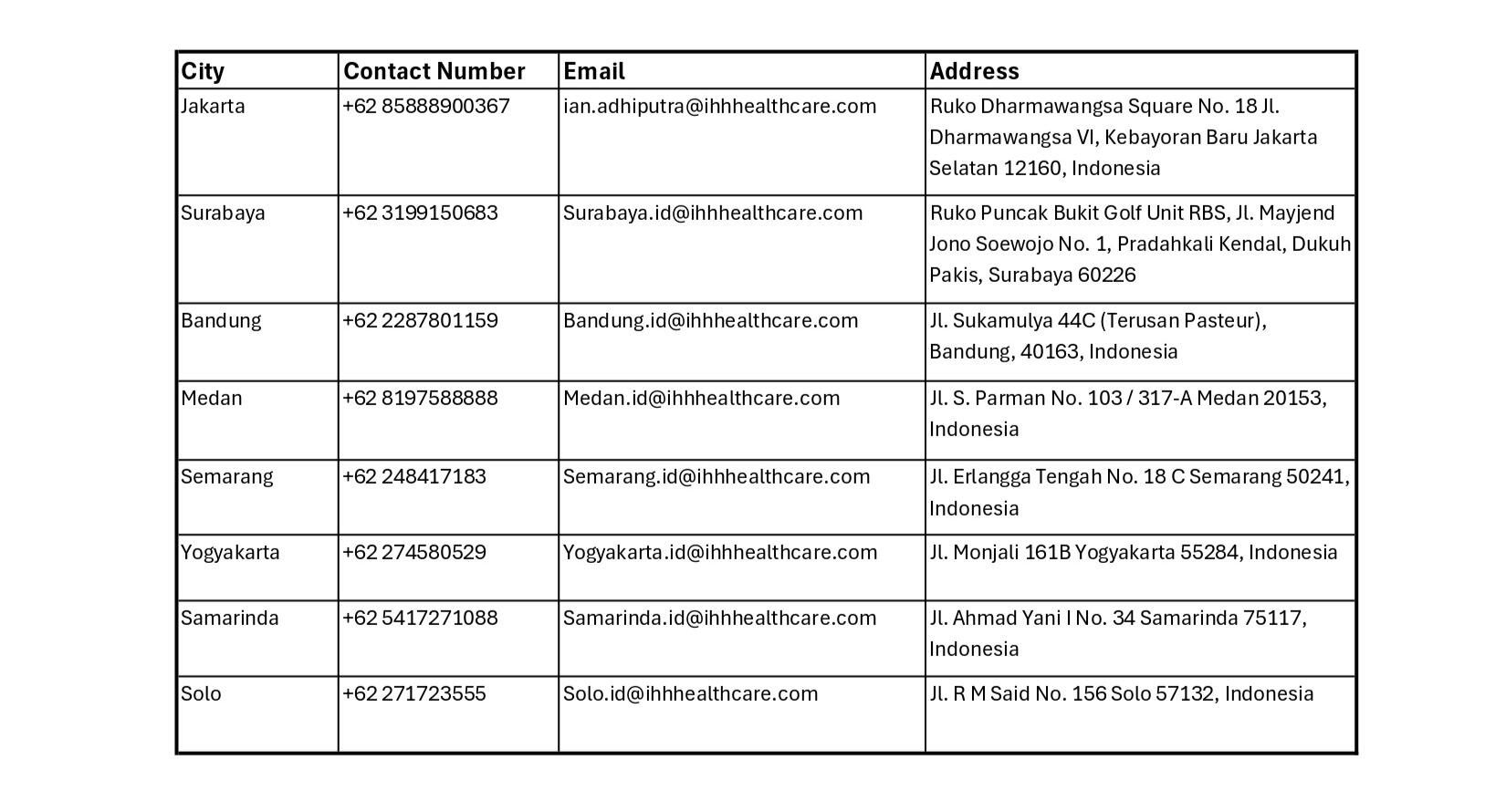 | City | Contact Number | Email | Address |
|---|---|---|---|
| Jakarta | +62 85888900367 | ian.adhiputra@ihhhealthcare.com | Ruko Dharmawangsa Square No. 18 Jl. Dharmawangsa VI, Kebayoran Baru Jakarta Selatan 12160, Indonesia |
| Surabaya | +62 3199150683 | Surabaya.id@ihhhealthcare.com | Ruko Puncak Bukit Golf Unit RBS, Jl. Mayjend Jono Soewojo No. 1, Pradahkali Kendal, Dukuh Pakis, Surabaya 60226 |
| Bandung | +62 2287801159 | Bandung.id@ihhhealthcare.com | Jl. Sukamulya 44C (Terusan Pasteur), Bandung, 40163, Indonesia |
| Medan | +62 8197588888 | Medan.id@ihhhealthcare.com | Jl. S. Parman No. 103 / 317-A Medan 20153, Indonesia |
| Semarang | +62 248417183 | Semarang.id@ihhhealthcare.com | Jl. Erlangga Tengah No. 18 C Semarang 50241, Indonesia |
| Yogyakarta | +62 274580529 | Yogyakarta.id@ihhhealthcare.com | Jl. Monjali 161B Yogyakarta 55284, Indonesia |
| Samarinda | +62 5417271088 | Samarinda.id@ihhhealthcare.com | Jl. Ahmad Yani I No. 34 Samarinda 75117, Indonesia |
| Solo | +62 271723555 | Solo.id@ihhhealthcare.com | Jl. R M Said No. 156 Solo 57132, Indonesia |